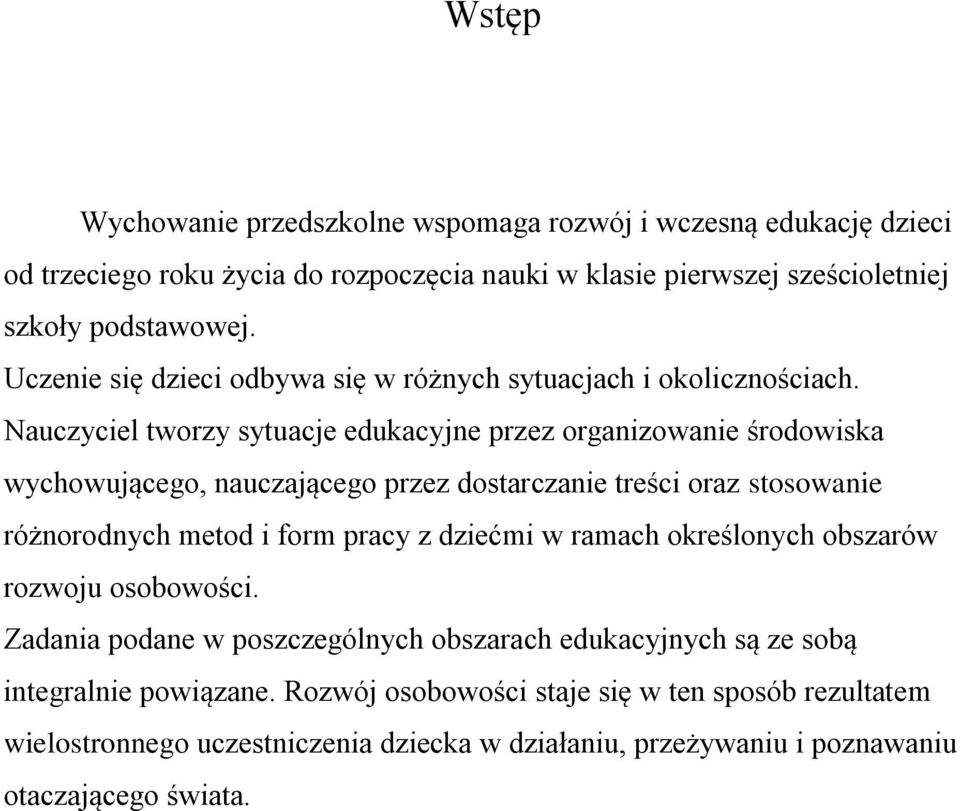 Wstęp

Wychowanie przedszkolne wspomaga rozwój i wczesną edukację dzieci od trzeciego roku życia do rozpoczęcia nauki w klasie pierwszej sześcioletniej szkoły podstawowej.

Uczenie się dzieci odbywa się w różnych sytuacjach i okolicznościach. Nauczyciel tworzy sytuacje edukacyjne przez organizowanie środowiska wychowującego, nauczającego przez dostarczanie treści oraz stosowanie różnorodnych metod i form pracy z dziećmi w ramach określonych obszarów rozwoju osobowości.

Zadania podane w poszczególnych obszarach edukacyjnych są ze sobą integralnie powiązane. Rozwój osobowości staje się w ten sposób rezultatem wielostronnego uczestniczenia dziecka w działaniu, przeżywaniu i poznawaniu otaczającego świata.